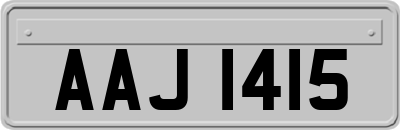 AAJ 1415